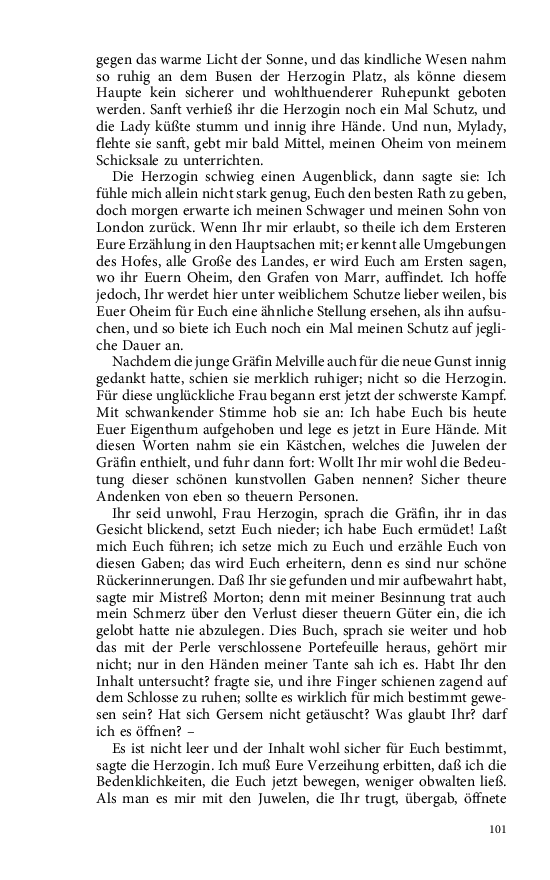 gegen das warme Licht der Sonne, und das kindliche Wesen nahm so ruhig an dem Busen der Herzogin Platz, als könne diesem Haupte kein sicherer und wohlthuenderer Ruhepunkt geboten werden. Sanft verhieß ihr die Herzogin noch ein Mal Schutz, und die Lady küßte stumm und innig ihre Hände. Und nun, Mylady, flehte sie sanft, gebt mir bald Mittel, meinen Oheim von meinem Schicksale zu unterrichten.

Die Herzogin schwieg einen Augenblick, dann sagte sie: Ich fühle mich allein nicht stark genug, Euch den besten Rath zu geben, doch morgen erwarte ich meinen Schwager und meinen Sohn von London zurück. Wenn Ihr mir erlaubt, so theile ich dem Ersteren Eure Erzählung in den Hauptsachen mit; er kennt alle Umgebungen des Hofes, alle Große des Landes, er wird Euch am Ersten sagen, wo ihr Euern Oheim, den Grafen von Marr, auffindet. Ich hoffe jedoch, Ihr werdet hier unter weiblichem Schutze lieber weilen, bis Euer Oheim für Euch eine ähnliche Stellung ersehen, als ihn aufsuchen, und so biete ich Euch noch ein Mal meinen Schutz auf jegliche Dauer an.

Nachdem die junge Gräfin Melville auch für die neue Gunst innig gedankt hatte, schien sie merklich ruhiger; nicht so die Herzogin. Für diese unglückliche Frau begann erst jetzt der schwerste Kampf. Mit schwankender Stimme hob sie an: Ich habe Euch bis heute Euer Eigenthum aufgehoben und lege es jetzt in Eure Hände. Mit diesen Worten nahm sie ein Kästchen, welches die Juwelen der Gräfin enthielt, und fuhr dann fort: Wollt Ihr mir wohl die Bedeutung dieser schönen kunstvollen Gaben nennen? Sicher theure Andenken von eben so theuern Personen.

Ihr seid unwohl, Frau Herzogin, sprach die Gräfin, ihr in das Gesicht blickend, setzt Euch nieder; ich habe Euch ermüdet! Laßt mich Euch führen; ich setze mich zu Euch und erzähle Euch von diesen Gaben; das wird Euch erheitern, denn es sind nur schöne Rückerinnerungen. Daß Ihr sie gefunden und mir aufbewahrt habt, sagte mir Mistreß Morton; denn mit meiner Besinnung trat auch mein Schmerz über den Verlust dieser theuern Güter ein, die ich gelobt hatte nie abzulegen. Dies Buch, sprach sie weiter und hob das mit der Perle verschlossene Portefeuille heraus, gehört mir nicht; nur in den Händen meiner Tante sah ich es. Habt Ihr den Inhalt untersucht? fragte sie, und ihre Finger schienen zagend auf dem Schlosse zu ruhen; sollte es wirklich für mich bestimmt gewesen sein? Hat sich Gersem nicht getäuscht? Was glaubt Ihr? darf ich es öffnen? –

Es ist nicht leer und der Inhalt wohl sicher für Euch bestimmt, sagte die Herzogin. Ich muß Eure Verzeihung erbitten, daß ich die Bedenklichkeiten, die Euch jetzt bewegen, weniger obwalten ließ. Als man es mir mit den Juwelen, die Ihr trugt, übergab, öffnete

101